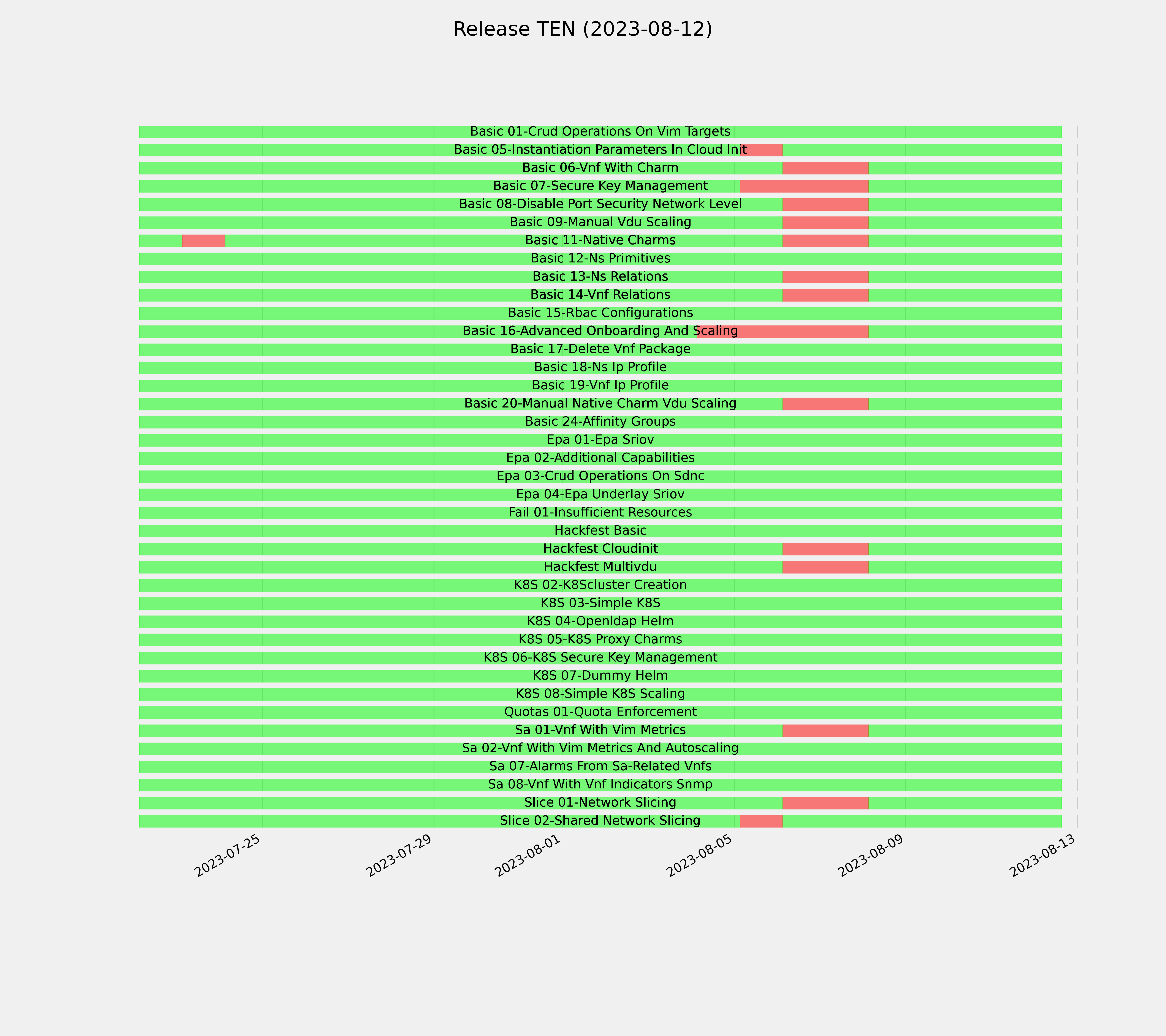 Release TEN (2023-08-12)

Basic 01-Crud Operations On Vim Targets
Basic 05-Instantiation Parameters In Cloud Init
Basic 06-Vnf With Charm
Basic 07-Secure Key Management
Basic 08-Disable Port Security Network Level
Basic 09-Manual Vdu Scaling
Basic 11-Native Charms
Basic 12-Ns Primitives
Basic 13-Ns Relations
Basic 14-Vnf Relations
Basic 15-Rbac Configurations
Basic 16-Advanced Onboarding And Scaling
Basic 17-Delete Vnf Package
Basic 18-Ns Ip Profile
Basic 19-Vnf Ip Profile
Basic 20-Manual Native Charm Vdu Scaling
Basic 24-Affinity Groups
Epa 01-Epa Sriov
Epa 02-Additional Capabilities
Epa 03-Crud Operations On Sdnc
Epa 04-Epa Underlay Sriov
Fail 01-Insufficient Resources
Hackfest Basic
Hackfest Cloudinit
Hackfest Multivdu
K8S 02-K8Scluster Creation
K8S 03-Simple K8S
K8S 04-Openldap Helm
K8S 05-K8S Proxy Charms
K8S 06-K8S Secure Key Management
K8S 07-Dummy Helm
K8S 08-Simple K8S Scaling
Quotas 01-Quota Enforcement
Sa 01-Vnf With Vim Metrics
Sa 02-Vnf With Vim Metrics And Autoscaling
Sa 07-Alarms From Sa-Related Vnfs
Sa 08-Vnf With Vnf Indicators Snmp
Slice 01-Network Slicing
Slice 02-Shared Network Slicing

2023-07-25
2023-07-29
2023-08-01
2023-08-05
2023-08-09
2023-08-13